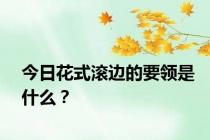 今日花式滚边的要领是什么？